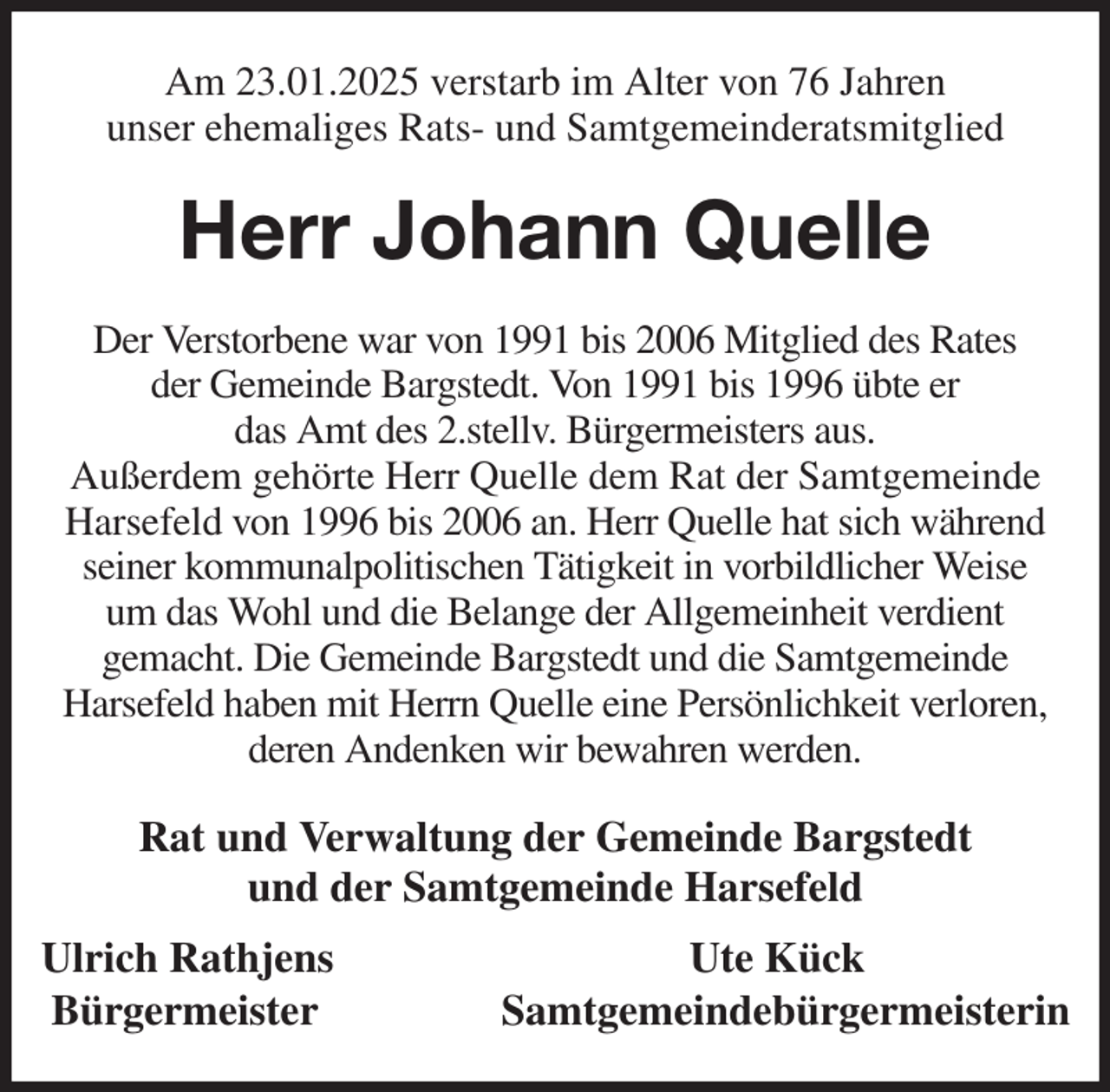 Am 23.01.2025 verstarb im Alter von 76 Jahren unser ehemaliges Rats- und Samtgemeinderatsmitglied

Herr Johann Quelle

Der Verstorbene war von 1991 bis 2006 Mitglied des Rates der Gemeinde Bargstedt. Von 1991 bis 1996 übte er das Amt des 2.stellv. Bürgermeisters aus. Außerdem gehörte Herr Quelle dem Rat der Samtgemeinde Harsefeld von 1996 bis 2006 an. Herr Quelle hat sich während seiner kommunalpolitischen Tätigkeit in vorbildlicher Weise um das Wohl und die Belange der Allgemeinheit verdient gemacht. Die Gemeinde Bargstedt und die Samtgemeinde Harsefeld haben mit Herrn Quelle eine Persönlichkeit verloren, deren Andenken wir bewahren werden.

Rat und Verwaltung der Gemeinde Bargstedt und der Samtgemeinde Harsefeld

Ulrich Rathjens
Bürgermeister

Ute Kück
Samtgemeindebürgermeisterin